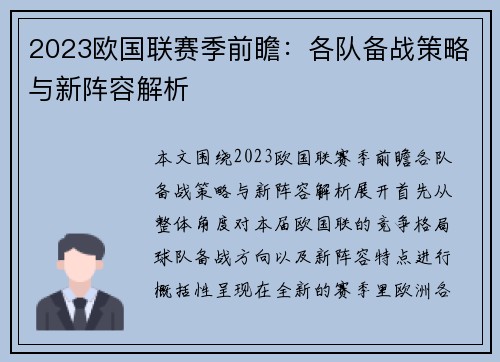 2023欧国联赛季前瞻：各队备战策略与新阵容解析

本文围绕2023欧国联赛季前瞻各队备战策略与新阵容解析展开首先从整体角度对本届欧国联的竞争格局球队备战方向以及新阵容特点进行概括性呈现在全新的赛季里欧洲各